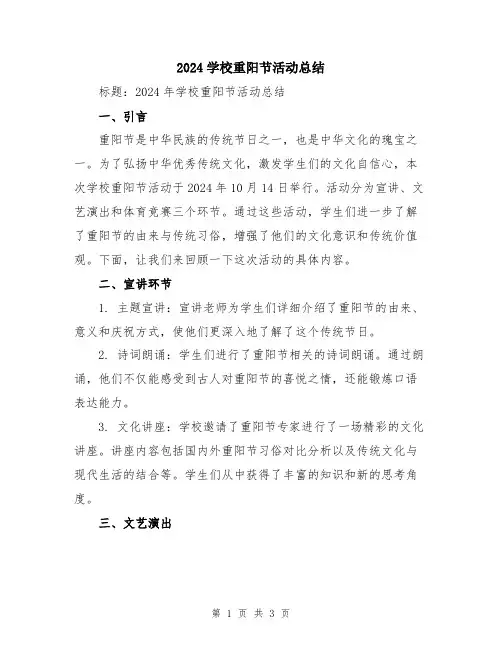 2024 学校重阳节活动总结

标题：2024 年学校重阳节活动总结

一、引言

重阳节是中华民族的传统节日之一，也是中华文化的瑰宝之一。为了弘扬中华优秀传统文化，激发学生们的文化自信心，本次学校重阳节活动于 2024 年 10 月 14 日举行。活动分为宣讲、文艺演出和体育竞赛三个环节。通过这些活动，学生们进一步了解了重阳节的由来与传统习俗，增强了他们的文化意识和传统价值观。下面，让我们来回顾一下这次活动的具体内容。

二、宣讲环节

1. 主题宣讲：宣讲老师为学生们详细介绍了重阳节的由来、意义和庆祝方式，使他们更深入地了解了这个传统节日。

2. 诗词朗诵：学生们进行了重阳节相关的诗词朗诵。通过朗诵，他们不仅能感受到古人对重阳节的喜悦之情，还能锻炼口语表达能力。

3. 文化讲座：学校邀请了重阳节专家进行了一场精彩的文化讲座。讲座内容包括国内外重阳节习俗对比分析以及传统文化与现代生活的结合等。学生们从中获得了丰富的知识和新的思考角度。

三、文艺演出

第 1 页 共 3 页